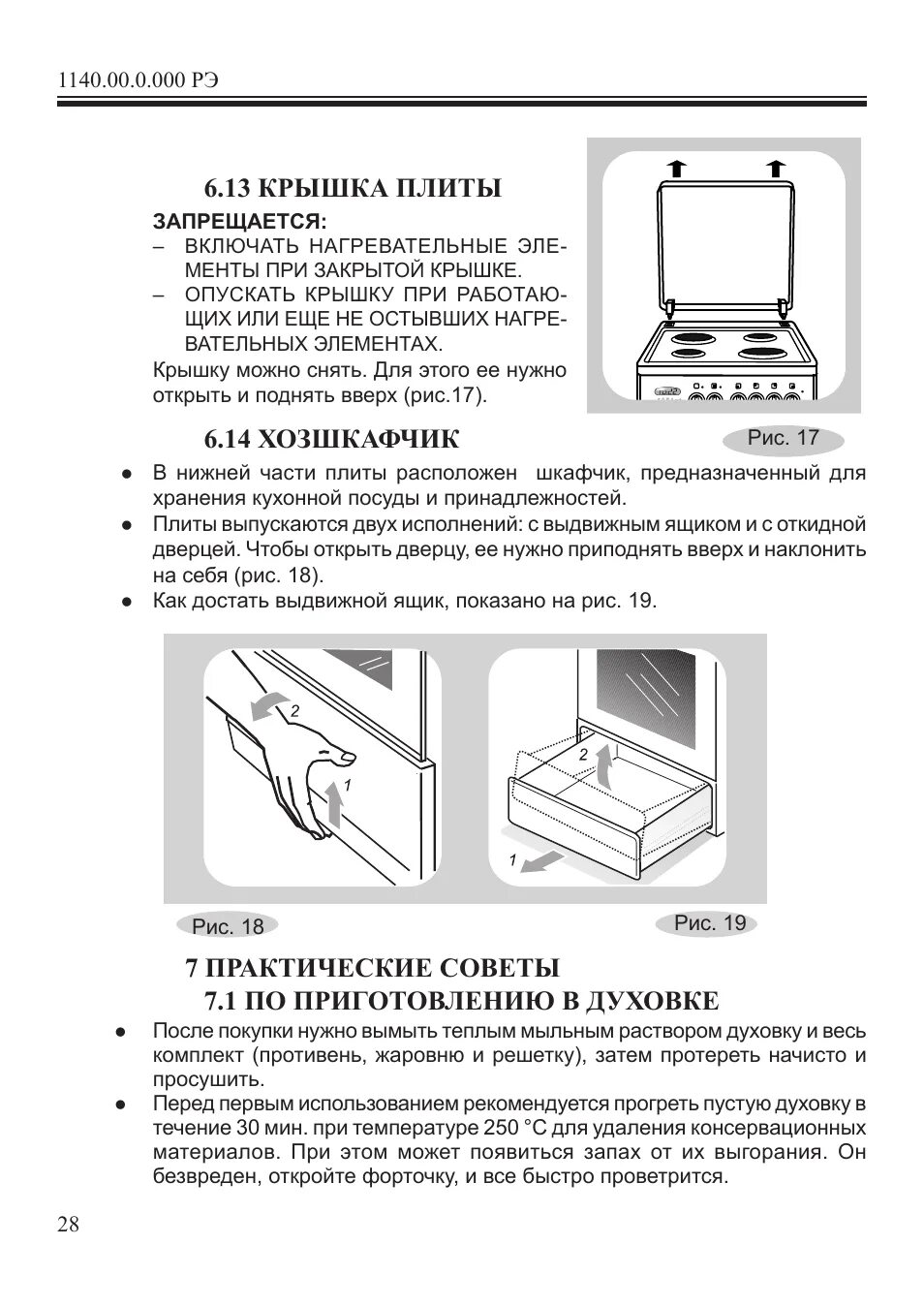 1140.00.0.000 РЭ

6.13 КРЫШКА ПЛИТЫ

ЗАПРЕЩАЕТСЯ:
– ВКЛЮЧАТЬ НАГРЕВАТЕЛЬНЫЕ ЭЛЕМЕНТЫ ПРИ ЗАКРЫТОЙ КРЫШКЕ.
– ОПУСКАТЬ КРЫШКУ ПРИ РАБОТАЮЩИХ ИЛИ ЕЩЕ НЕ ОСТЫВШИХ НАГРЕВАТЕЛЬНЫХ ЭЛЕМЕНТАХ.

Крышку можно снять. Для этого ее нужно открыть и поднять вверх (рис.17).

Рис. 17

6.14 ХОЗШКАФЧИК

● В нижней части плиты расположен шкафчик, предназначенный для хранения кухонной посуды и принадлежностей.
● Плиты выпускаются двух исполнений: с выдвижным ящиком и с откидной дверцей. Чтобы открыть дверцу, ее нужно приподнять вверх и наклонить на себя (рис. 18).
● Как достать выдвижной ящик, показано на рис. 19.

2
1

2
1

Рис. 18
Рис. 19

7 ПРАКТИЧЕСКИЕ СОВЕТЫ
7.1 ПО ПРИГОТОВЛЕНИЮ В ДУХОВКЕ

● После покупки нужно вымыть теплым мыльным раствором духовку и весь комплект (противень, жаровню и решетку), затем протереть начисто и просушить.
● Перед первым использованием рекомендуется прогреть пустую духовку в течение 30 мин. при температуре 250 °С для удаления консервационных материалов. При этом может появиться запах от их выгорания. Он безвреден, откройте форточку, и все быстро проветрится.

28